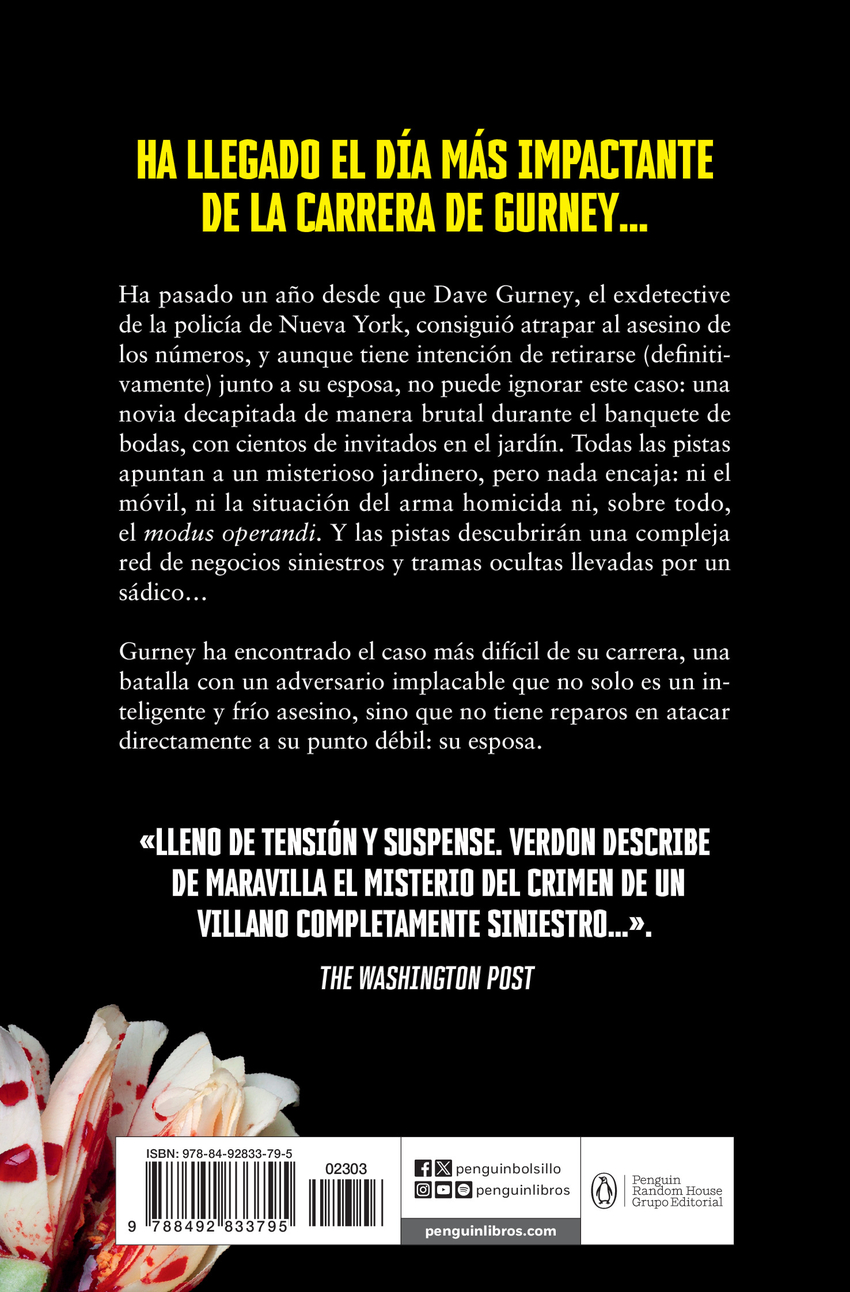 HA LLEGADO EL DÍA MÁS IMPACTANTE DE LA CARRERA DE GURNEY...

Ha pasado un año desde que Dave Gurney, el exdetective de la policía de Nueva York, consiguió atrapar al asesino de los números, y aunque tiene intención de retirarse (definitivamente) junto a su esposa, no puede ignorar este caso: una novia decapitada de manera brutal durante el banquete de bodas, con cientos de invitados en el jardín. Todas las pistas apuntan a un misterioso jardinero, pero nada encaja: ni el móvil, ni la situación del arma homicida ni, sobre todo, el modus operandi. Y las pistas descubrirán una compleja red de negocios siniestros y tramas ocultas llevadas por un sádico...

Gurney ha encontrado el caso más difícil de su carrera, una batalla con un adversario implacable que no solo es un inteligente y frío asesino, sino que no tiene reparos en atacar directamente a su punto débil: su esposa.

«LLENO DE TENSIÓN Y SUSPENSE. VERDON DESCRIBE DE MARAVILLA EL MISTERIO DEL CRIMEN DE UN VILLANO COMPLETAMENTE SINIESTRO...».

THE WASHINGTON POST

ISBN: 978-84-92833-79-5

02303

9 788492 833795

penguinbolsillo

penguinlibros

penguinlibros.com

Penguin Random House Grupo Editorial